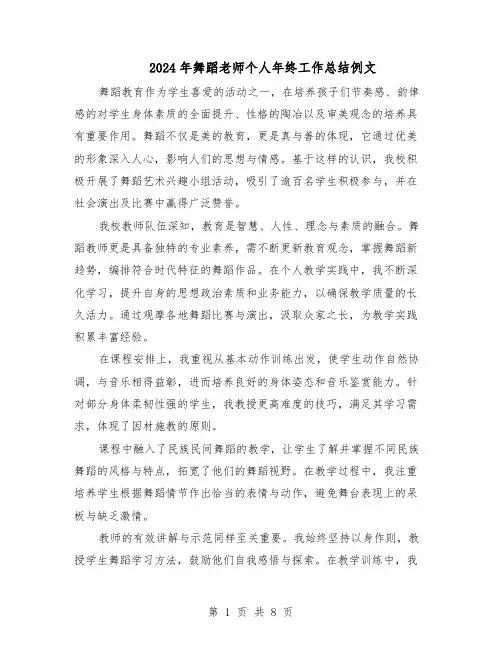 2024年舞蹈老师个人年终工作总结例文

舞蹈教育作为学生喜爱的活动之一，在培养孩子们节奏感、韵律感的对学生身体素质的全面提升、性格的陶冶以及审美观念的培养具有重要作用。舞蹈不仅是美的教育，更是真与善的体现，它通过优美的形象深入人心，影响人们的思想与情感。基于这样的认识，我校积极开展了舞蹈艺术兴趣小组活动，吸引了逾百名学生积极参与，并在社会演出及比赛中赢得广泛赞誉。

我校教师队伍深知，教育是智慧、人性、理念与素质的融合。舞蹈教师更是具备独特的专业素养，需不断更新教育观念，掌握舞蹈新趋势，编排符合时代特征的舞蹈作品。在个人教学实践中，我不断深化学习，提升自身的思想政治素质和业务能力，以确保教学质量的长久活力。通过观摩各地舞蹈比赛与演出，汲取众家之长，为教学实践积累丰富经验。

在课程安排上，我重视从基本动作训练出发，使学生动作自然协调，与音乐相得益彰，进而培养良好的身体姿态和音乐鉴赏能力。针对部分身体柔韧性强的学生，我教授更高难度的技巧，满足其学习需求，体现了因材施教的原则。

课程中融入了民族民间舞蹈的教学，让学生了解并掌握不同民族舞蹈的风格与特点，拓宽了他们的舞蹈视野。在教学过程中，我注重培养学生根据舞蹈情节作出恰当的表情与动作，避免舞台表现上的呆板与缺乏激情。

教师的有效讲解与示范同样至关重要。我始终坚持以身作则，教授学生舞蹈学习方法，鼓励他们自我感悟与探索。在教学训练中，我

第 1 页 共 8 页